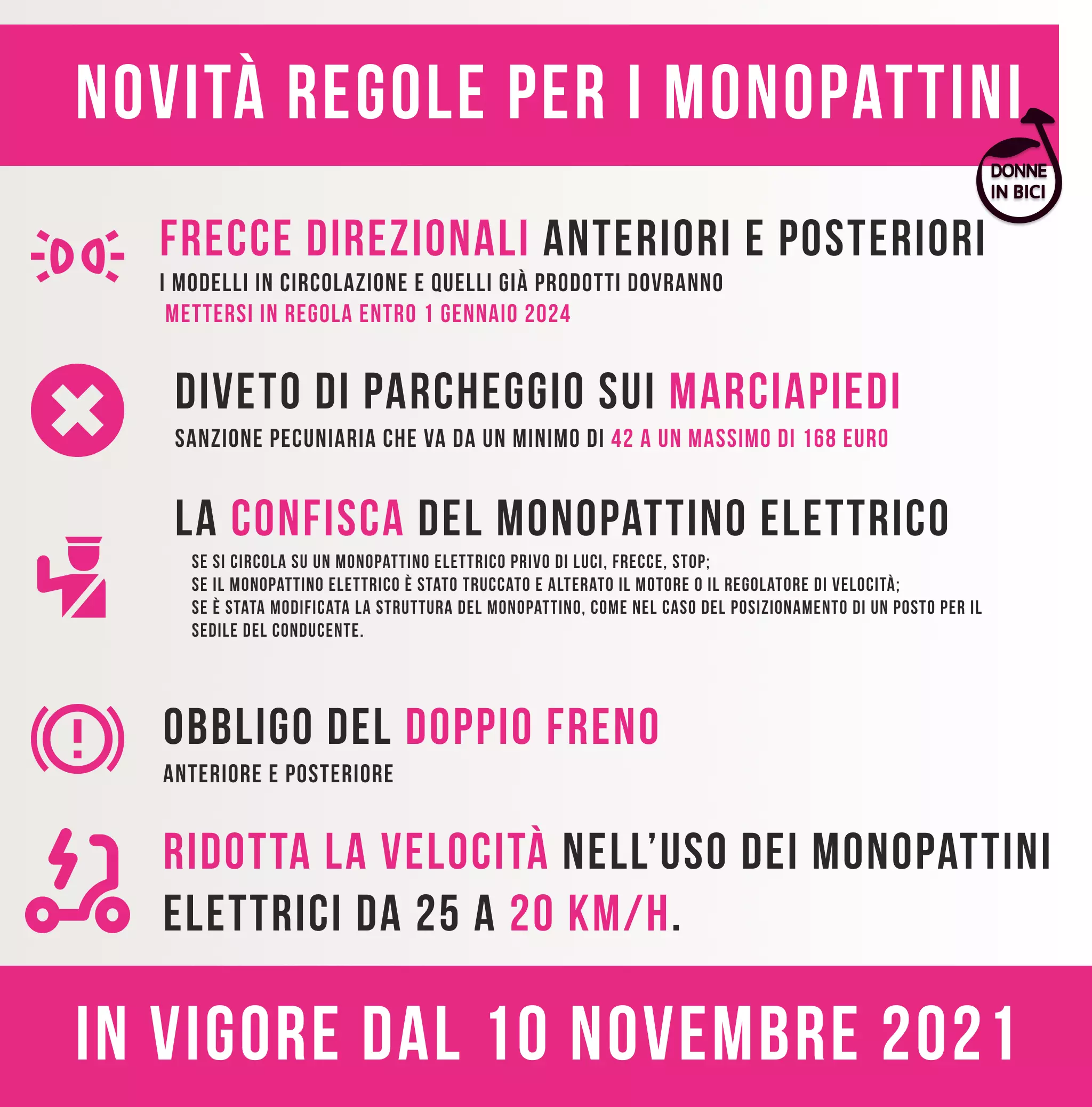 NOVITÀ REGOLE PER I MONOPATTINI

DONNE IN BICI

FRECCE DIREZIONALI ANTERIORI E POSTERIORI
I MODELLI IN CIRCOLAZIONE E QUELLI GIÀ PRODOTTI DOVRANNO METTERSI IN REGOLA ENTRO 1 GENNAIO 2024

DIVETO DI PARCHEGGIO SUI MARCIAPIEDI
SANZIONE PECUNIARIA CHE VA DA UN MINIMO DI 42 A UN MASSIMO DI 168 EURO

LA CONFISCA DEL MONOPATTINO ELETTRICO
SE SI CIRCOLA SU UN MONOPATTINO ELETTRICO PRIVO DI LUCI, FRECCE, STOP;
SE IL MONOPATTINO ELETTRICO È STATO TRUCCATO E ALTERATO IL MOTORE O IL REGOLATORE DI VELOCITÀ;
SE È STATA MODIFICATA LA STRUTTURA DEL MONOPATTINO, COME NEL CASO DEL POSIZIONAMENTO DI UN POSTO PER IL SEDILE DEL CONDUCENTE.

OBBLIGO DEL DOPPIO FRENO
ANTERIORE E POSTERIORE

RIDOTTA LA VELOCITÀ NELL'USO DEI MONOPATTINI ELETTRICI DA 25 A 20 KM/H.

IN VIGORE DAL 10 NOVEMBRE 2021